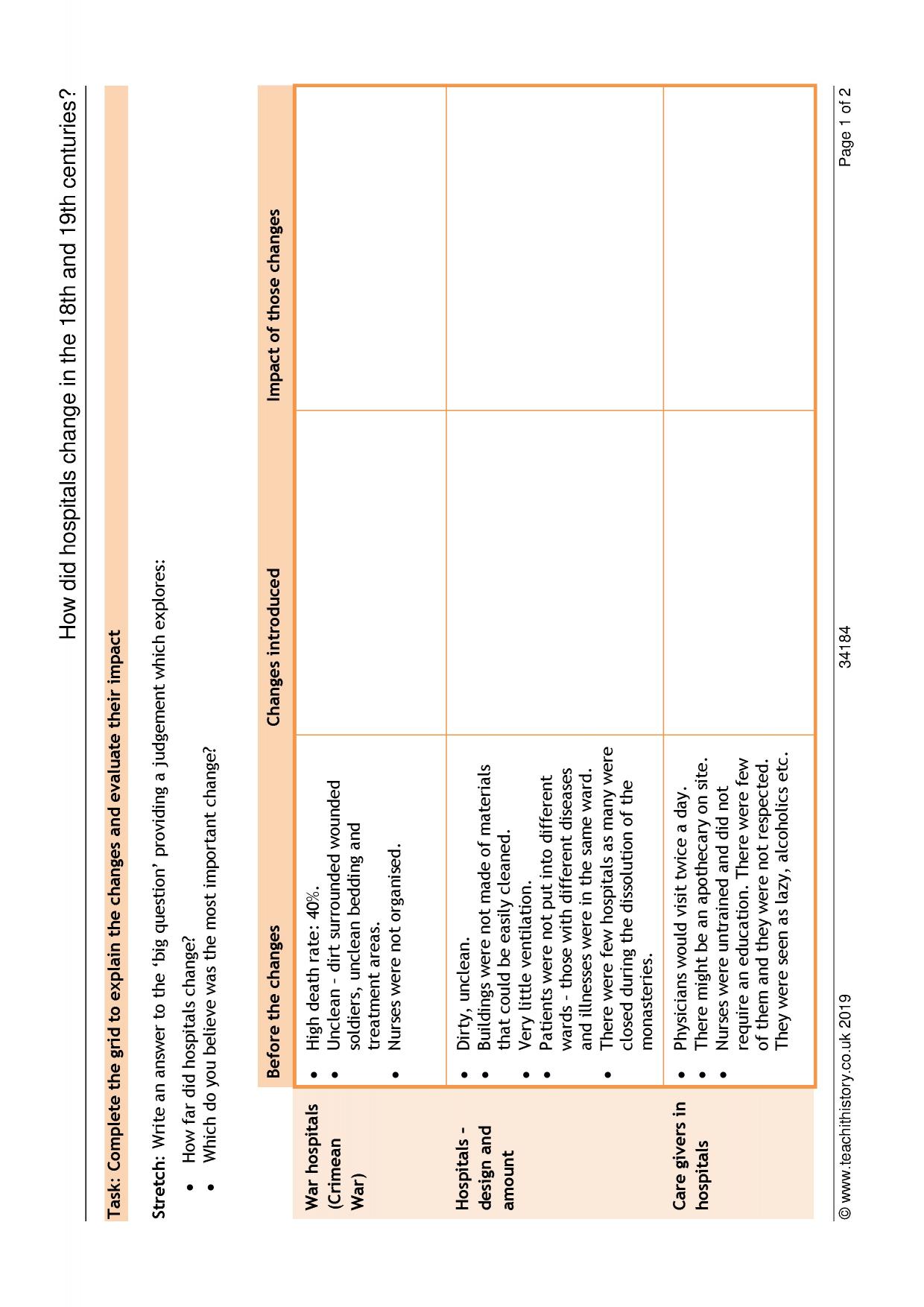 How did hospitals change in the 18th and 19th centuries?

Task: Complete the grid to explain the changes and evaluate their impact

Stretch: Write an answer to the 'big question' providing a judgement which explores:

• How far did hospitals change?
• Which do you believe was the most important change?

| | Before the changes | Changes introduced | Impact of those changes |
|---|---|---|---|
| War hospitals (Crimean War) | • High death rate: 40%. • Unclean - dirt surrounded wounded soldiers, unclean bedding and treatment areas. • Nurses were not organised. | | |
| Hospitals - design and amount | • Dirty, unclean. • Buildings were not made of materials that could be easily cleaned. • Very little ventilation. • Patients were not put into different wards - those with different diseases and illnesses were in the same ward. • There were few hospitals as many were closed during the dissolution of the monasteries. | | |
| Care givers in hospitals | • Physicians would visit twice a day. • There might be an apothecary on site. • Nurses were untrained and did not require an education. There were few of them and they were not respected. They were seen as lazy, alcoholics etc. | | |

© www.teachithistory.co.uk 2019 34184 Page 1 of 2